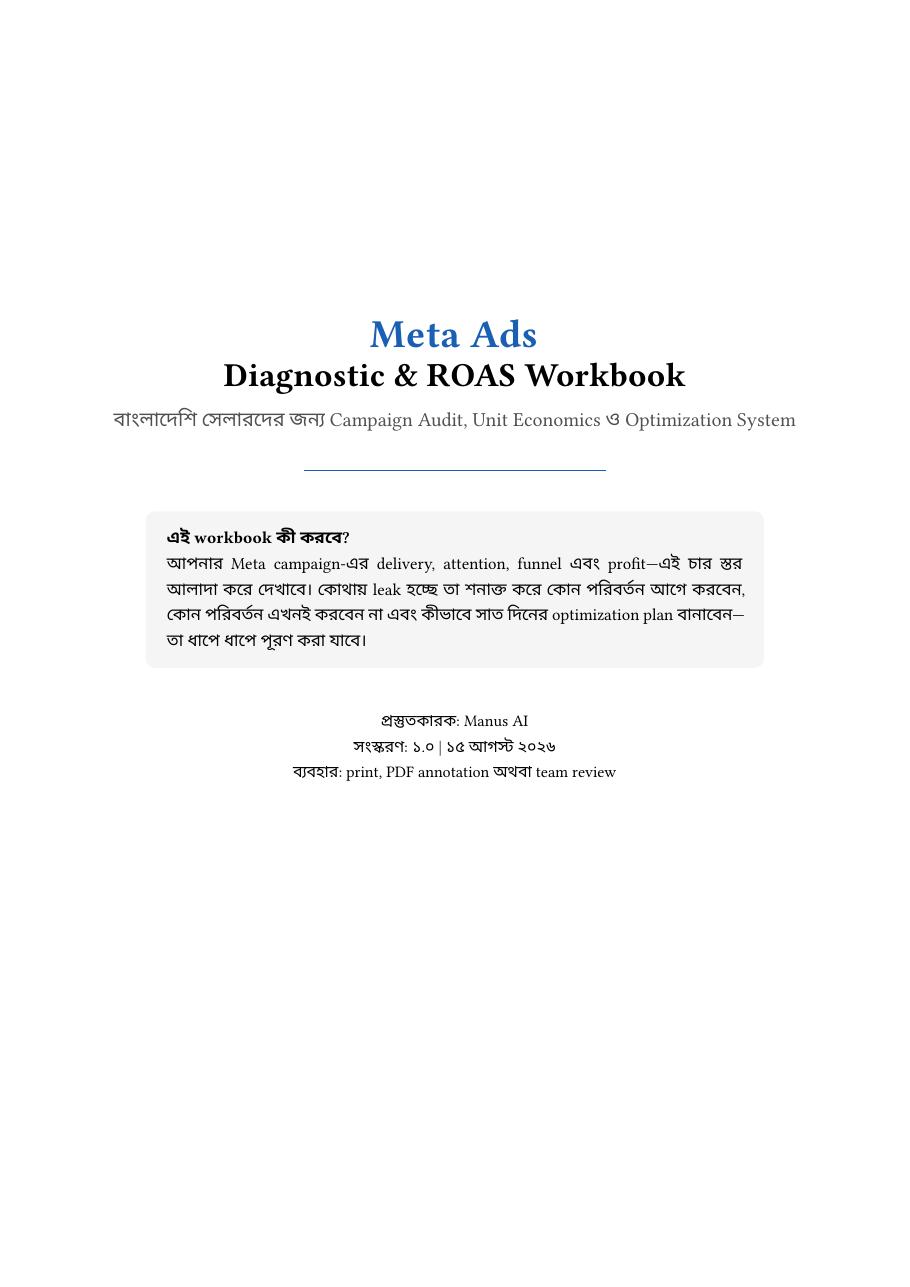 Meta Ads
Diagnostic & ROAS Workbook

বাংলাদেশি সেলারদের জন্য Campaign Audit, Unit Economics ও Optimization System

এই workbook কী করবে?
আপনার Meta campaign-এর delivery, attention, funnel এবং profit—এই চার স্তর আলাদা করে দেখাবে। কোথায় leak হচ্ছে তা শনাক্ত করে কোন পরিবর্তন আগে করবেন, কোন পরিবর্তন এখনই করবেন না এবং কীভাবে সাত দিনের optimization plan বানাবেন—তা ধাপে ধাপে পূরণ করা যাবে।

প্রস্তুতকারক: Manus AI
সংস্করণ: ১.০ | ১৫ আগস্ট ২০২৬
ব্যবহার: print, PDF annotation অথবা team review